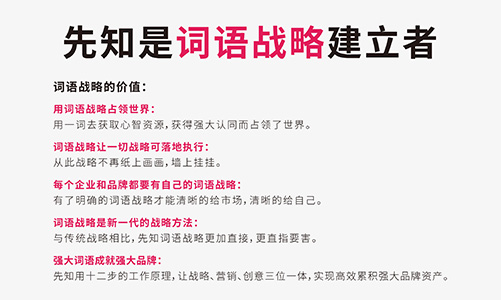 先知是词语战略建立者

词语战略的价值：

用词语战略占领世界：
用一词去获取心智资源，获得强大认同而占领了世界。

词语战略让一切战略可落地执行：
从此战略不再纸上画画，墙上挂挂。

每个企业和品牌都要有自己的词语战略：
有了明确的词语战略才能清晰的给市场，清晰的给自己。

词语战略是新一代的战略方法：
与传统战略相比，先知词语战略更加直接，更直指要害。

强大词语成就强大品牌：
先知用十二步的工作原理，让战略、营销、创意三位一体，实现高效累积强大品牌资产。